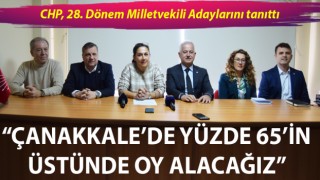 CHP, 28. Dönem Milletvekili Adaylarını tanıttı

“ÇANAKKALE’DE YÜZDE 65’İN ÜSTÜNDE OY ALACAĞIZ”